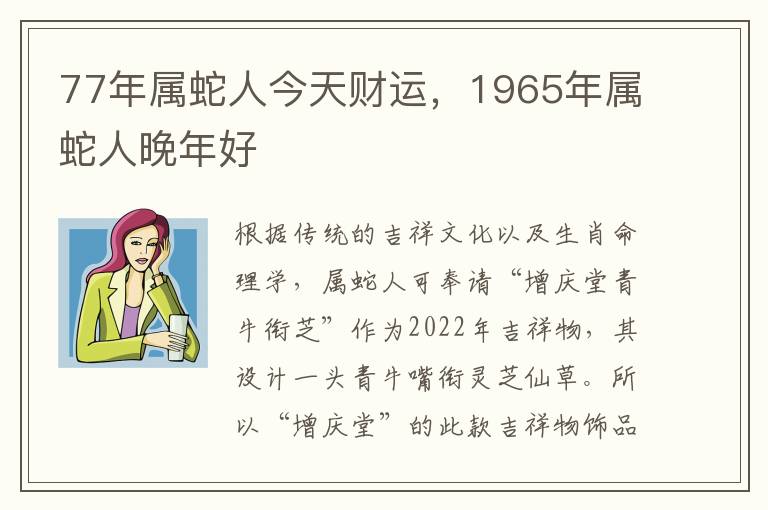 77年属蛇人今天财运，1965年属蛇人晚年好

根据传统的吉祥文化以及生肖命理学，属蛇人可奉请“增庆堂青牛衔芝”作为2022年吉祥物，其设计一头青牛嘴衔灵芝仙草。所以“增庆堂”的此款吉祥物饰品